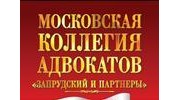 МОСКОВСКАЯ КОЛЛЕГИЯ АДВОКАТОВ «ЗАПРУДСКИЙ И ПАРТНЕРЫ»